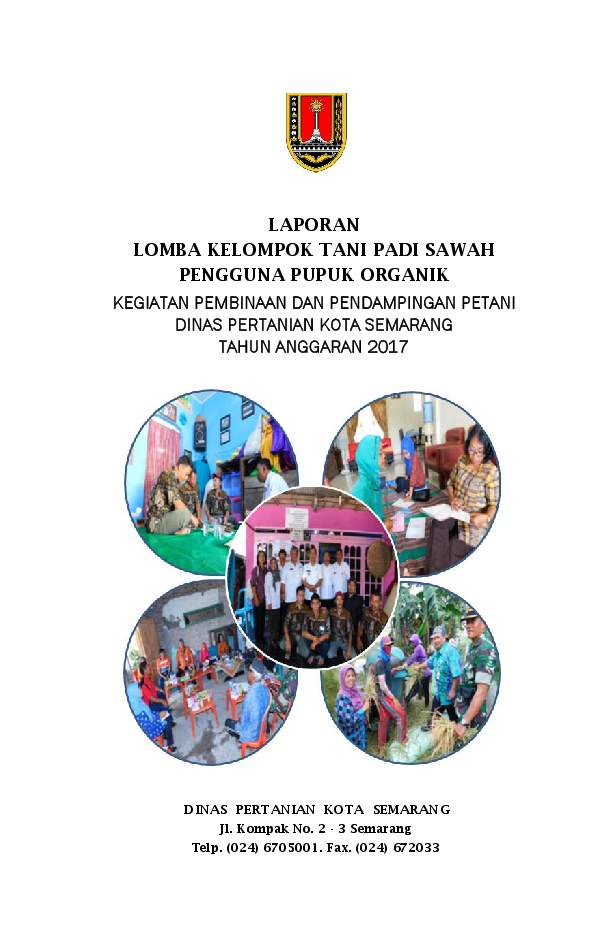 LAPORAN
LOMBA KELOMPOK TANI PADI SAWAH
PENGGUNA PUPUK ORGANIK
KEGIATAN PEMBINAAN DAN PENDAMPINGAN PETANI
DINAS PERTANIAN KOTA SEMARANG
TAHUN ANGGARAN 2017

DINAS PERTANIAN KOTA SEMARANG
Jl. Kompak No. 2 - 3 Semarang
Telp. (024) 6705001. Fax. (024) 672033